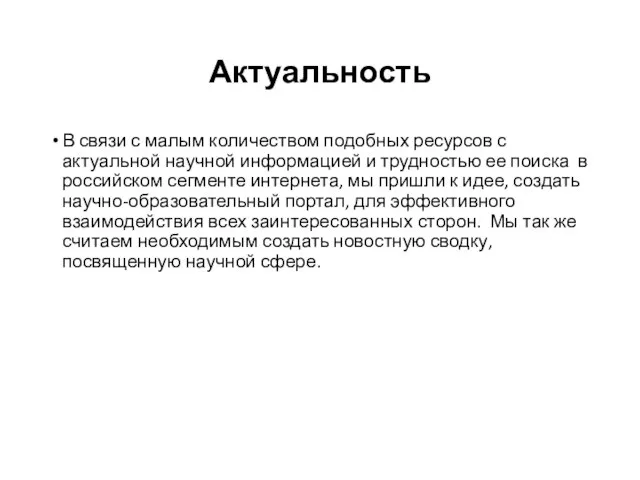 Актуальность

• В связи с малым количеством подобных ресурсов с актуальной научной информацией и трудностью ее поиска в российском сегменте интернета, мы пришли к идее, создать научно-образовательный портал, для эффективного взаимодействия всех заинтересованных сторон. Мы так же считаем необходимым создать новостную сводку, посвященную научной сфере.